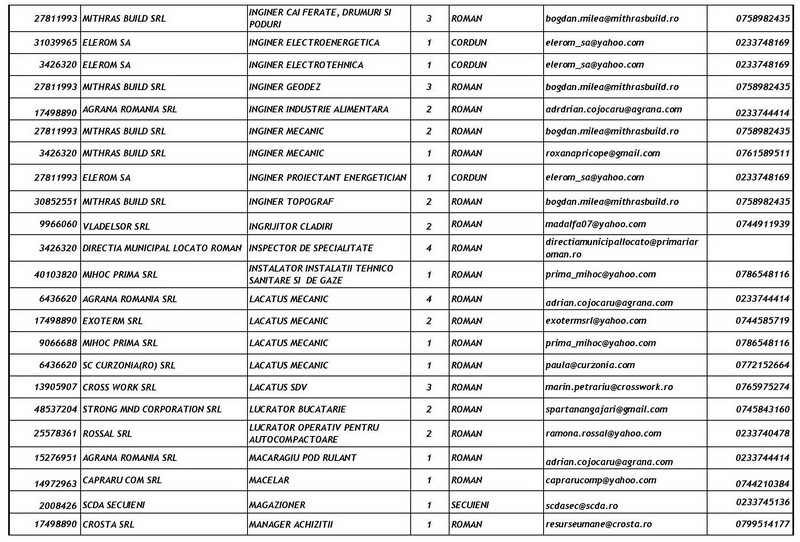 | 27811993 | MITHRAS BUILD SRL | INGINER CAI FERATE, DRUMURI SI PODURI | 3 | ROMAN | bogdan.milea@mithrasbuild.ro | 0758982435 |
|---|---|---|---|---|---|---|
| 31039965 | ELEROM SA | INGINER ELECTROENERGETICA | 1 | CORDUN | elerom_sa@yahoo.com | 0233748169 |
| 3426320 | ELEROM SA | INGINER ELECTROTEHNICA | 1 | CORDUN | elerom_sa@yahoo.com | 0233748169 |
| 27811993 | MITHRAS BUILD SRL | INGINER GEODEZ | 3 | ROMAN | bogdan.milea@mithrasbuild.ro | 0758982435 |
| 17498890 | AGRANA ROMANIA SRL | INGINER INDUSTRIE ALIMENTARA | 2 | ROMAN | adrdrian.cojocaru@agrana.com | 0233744414 |
| 27811993 | MITHRAS BUILD SRL | INGINER MECANIC | 2 | ROMAN | bogdan.milea@mithrasbuild.ro | 0758982435 |
| 3426320 | MITHRAS BUILD SRL | INGINER MECANIC | 1 | ROMAN | roxanapricope@gmail.com | 0761589511 |
| 27811993 | ELEROM SA | INGINER PROIECTANT ENERGETICIAN | 1 | CORDUN | elerom_sa@yahoo.com | 0233748169 |
| 30852551 | MITHRAS BUILD SRL | INGINER TOPOGRAF | 2 | ROMAN | bogdan.milea@mithrasbuild.ro | 0758982435 |
| 9966060 | VLADELSOR SRL | INGRIJITOR CLADIRI | 2 | ROMAN | madalfa07@yahoo.com | 0744911939 |
| 3426320 | DIRECTIA MUNICIPAL LOCATO ROMAN | INSPECTOR DE SPECIALITATE | 4 | ROMAN | directiamunicipallocato@primariaroman.ro | |
| 40103820 | MIHOC PRIMA SRL | INSTALATOR INSTALATII TEHNICO SANITARE SI DE GAZE | 1 | ROMAN | prima_mihoc@yahoo.com | 0786548116 |
| 6436620 | AGRANA ROMANIA SRL | LACATUS MECANIC | 4 | ROMAN | adrian.cojocaru@agrana.com | 0233744414 |
| 17498890 | EXOTERM SRL | LACATUS MECANIC | 2 | ROMAN | exotermsrl@yahoo.com | 0744585719 |
| 9066688 | MIHOC PRIMA SRL | LACATUS MECANIC | 1 | ROMAN | prima_mihoc@yahoo.com | 0786548116 |
| 6436620 | SC CURZONIA(RO) SRL | LACATUS MECANIC | 1 | ROMAN | paula@curzonia.com | 0772152664 |
| 13905907 | CROSS WORK SRL | LACATUS SDV | 3 | ROMAN | marin.petrariu@crosswork.ro | 0765975274 |
| 48537204 | STRONG MND CORPORATION SRL | LUCRATOR BUCATARIE | 2 | ROMAN | spartanangajari@gmail.com | 0745843160 |
| 25578361 | ROSSAL SRL | LUCRATOR OPERATIV PENTRU AUTOCOMPACTOARE | 2 | ROMAN | ramona.rossal@yahoo.com | 0233740478 |
| 15276951 | AGRANA ROMANIA SRL | MACARAGIU POD RULANT | 1 | ROMAN | adrian.cojocaru@agrana.com | 0233744414 |
| 14972963 | CAPRARU COM SRL | MACELAR | 1 | ROMAN | caprarucomp@yahoo.com | 0744210384 |
| 2008426 | SCDA SECUIENI | MAGAZIONER | 1 | SECUIENI | scdasec@scda.ro | 0233745136 |
| 17498890 | CROSTA SRL | MANAGER ACHIZITII | 1 | ROMAN | resurseumane@crosta.ro | 0799514177 |